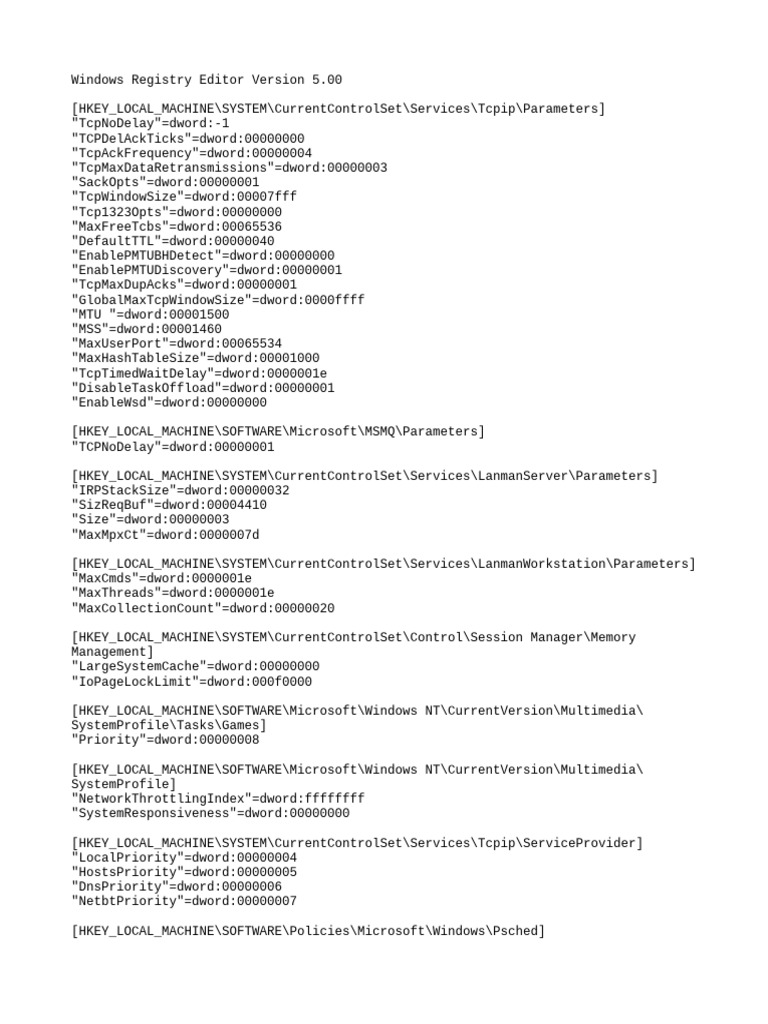 Windows Registry Editor Version 5.00

[HKEY_LOCAL_MACHINE\SYSTEM\CurrentControlSet\Services\Tcpip\Parameters]
"TcpNoDelay"=dword:-1
"TCPDelAckTicks"=dword:00000000
"TcpAckFrequency"=dword:00000004
"TcpMaxDataRetransmissions"=dword:00000003
"SackOpts"=dword:00000001
"TcpWindowSize"=dword:00007fff
"Tcp1323Opts"=dword:00000000
"MaxFreeTcbs"=dword:00065536
"DefaultTTL"=dword:00000040
"EnablePMTUBHDetect"=dword:00000000
"EnablePMTUDiscovery"=dword:00000001
"TcpMaxDupAcks"=dword:00000001
"GlobalMaxTcpWindowSize"=dword:0000ffff
"MTU "=dword:00001500
"MSS"=dword:00001460
"MaxUserPort"=dword:00065534
"MaxHashTableSize"=dword:00001000
"TcpTimedWaitDelay"=dword:0000001e
"DisableTaskOffload"=dword:00000001
"EnableWsd"=dword:00000000

[HKEY_LOCAL_MACHINE\SOFTWARE\Microsoft\MSMQ\Parameters]
"TCPNoDelay"=dword:00000001

[HKEY_LOCAL_MACHINE\SYSTEM\CurrentControlSet\Services\LanmanServer\Parameters]
"IRPStackSize"=dword:00000032
"SizReqBuf"=dword:00004410
"Size"=dword:00000003
"MaxMpxCt"=dword:0000007d

[HKEY_LOCAL_MACHINE\SYSTEM\CurrentControlSet\Services\LanmanWorkstation\Parameters]
"MaxCmds"=dword:0000001e
"MaxThreads"=dword:0000001e
"MaxCollectionCount"=dword:00000020

[HKEY_LOCAL_MACHINE\SYSTEM\CurrentControlSet\Control\Session Manager\Memory Management]
"LargeSystemCache"=dword:00000000
"IoPageLockLimit"=dword:000f0000

[HKEY_LOCAL_MACHINE\SOFTWARE\Microsoft\Windows NT\CurrentVersion\Multimedia\SystemProfile\Tasks\Games]
"Priority"=dword:00000008

[HKEY_LOCAL_MACHINE\SOFTWARE\Microsoft\Windows NT\CurrentVersion\Multimedia\SystemProfile]
"NetworkThrottlingIndex"=dword:ffffffff
"SystemResponsiveness"=dword:00000000

[HKEY_LOCAL_MACHINE\SYSTEM\CurrentControlSet\Services\Tcpip\ServiceProvider]
"LocalPriority"=dword:00000004
"HostsPriority"=dword:00000005
"DnsPriority"=dword:00000006
"NetbtPriority"=dword:00000007

[HKEY_LOCAL_MACHINE\SOFTWARE\Policies\Microsoft\Windows\Psched]